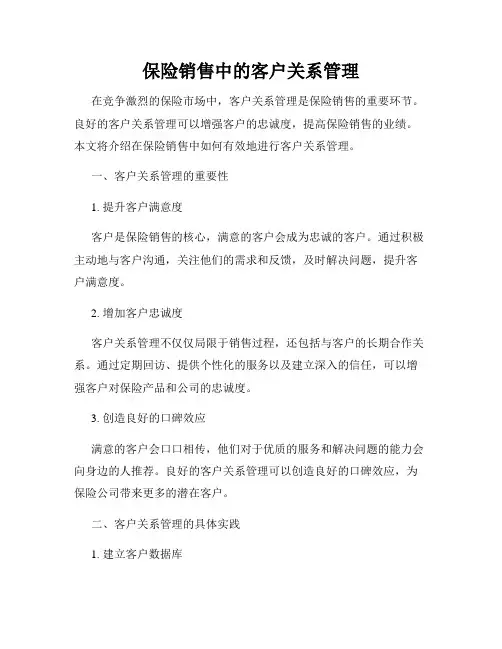 保险销售中的客户关系管理

在竞争激烈的保险市场中，客户关系管理是保险销售的重要环节。良好的客户关系管理可以增强客户的忠诚度，提高保险销售的业绩。本文将介绍在保险销售中如何有效地进行客户关系管理。

一、客户关系管理的重要性

1. 提升客户满意度

客户是保险销售的核心，满意的客户会成为忠诚的客户。通过积极主动地与客户沟通，关注他们的需求和反馈，及时解决问题，提升客户满意度。

2. 增加客户忠诚度

客户关系管理不仅仅局限于销售过程，还包括与客户的长期合作关系。通过定期回访、提供个性化的服务以及建立深入的信任，可以增强客户对保险产品和公司的忠诚度。

3. 创造良好的口碑效应

满意的客户会口口相传，他们对于优质的服务和解决问题的能力会向身边的人推荐。良好的客户关系管理可以创造良好的口碑效应，为保险公司带来更多的潜在客户。

二、客户关系管理的具体实践

1. 建立客户数据库